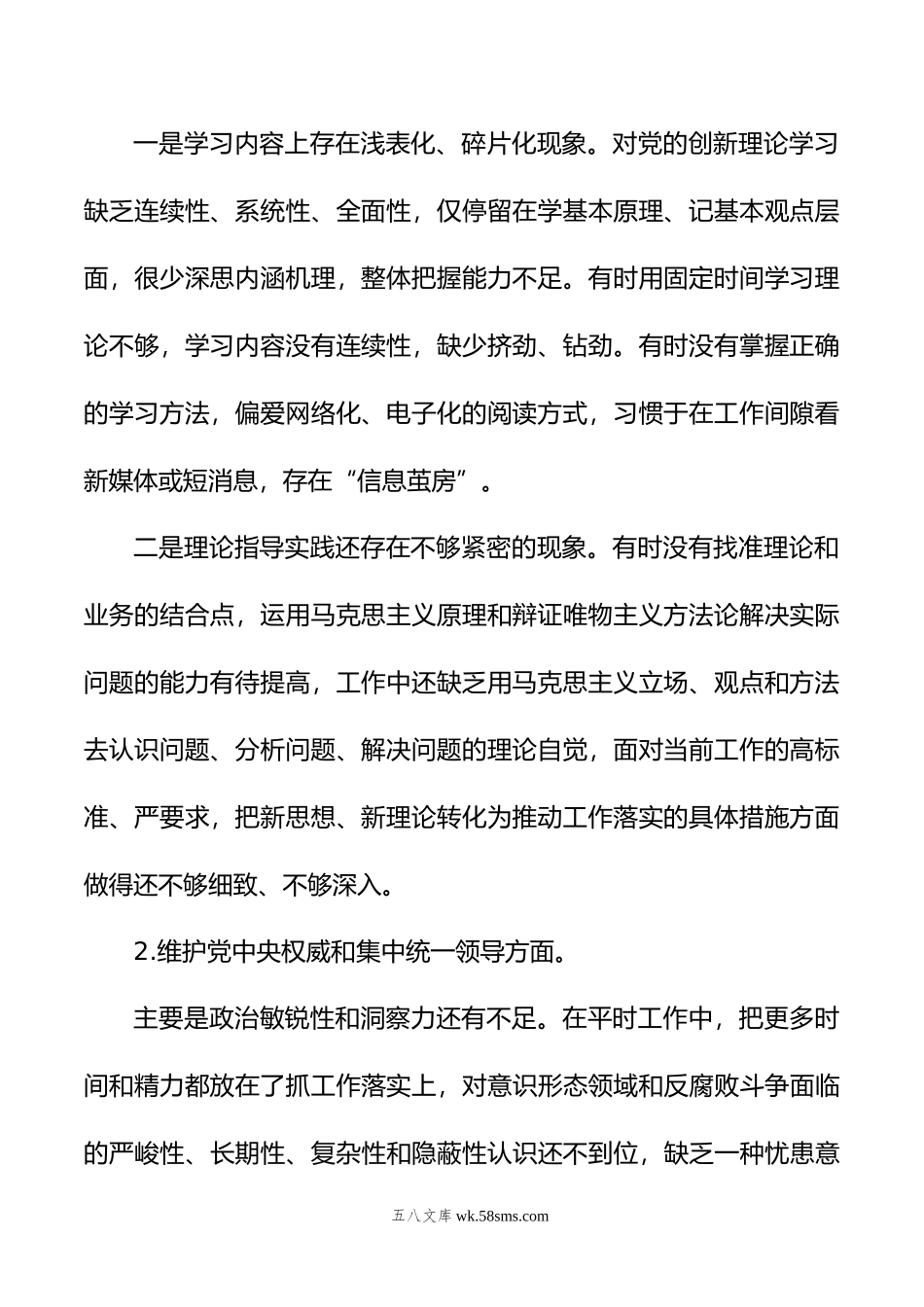 一是学习内容上存在浅表化、碎片化现象。对党的创新理论学习缺乏连续性、系统性、全面性，仅停留在学基本原理、记基本观点层面，很少深思内涵机理，整体把握能力不足。有时用固定时间学习理论不够，学习内容没有连续性，缺少挤劲、钻劲。有时没有掌握正确的学习方法，偏爱网络化、电子化的阅读方式，习惯于在工作间隙看新媒体或短消息，存在“信息茧房”。

二是理论指导实践还存在不够紧密的现象。有时没有找准理论和业务的结合点，运用马克思主义原理和辩证唯物主义方法论解决实际问题的能力有待提高，工作中还缺乏用马克思主义立场、观点和方法去认识问题、分析问题、解决问题的理论自觉，面对当前工作的高标准、严要求，把新思想、新理论转化为推动工作落实的具体措施方面做得还不够细致、不够深入。

2.维护党中央权威和集中统一领导方面。

主要是政治敏锐性和洞察力还有不足。在平时工作中，把更多时间和精力都放在了抓工作落实上，对意识形态领域和反腐败斗争面临的严峻性、长期性、复杂性和隐蔽性认识还不到位，缺乏一种忧患意

五八文库 wk.58sms.com